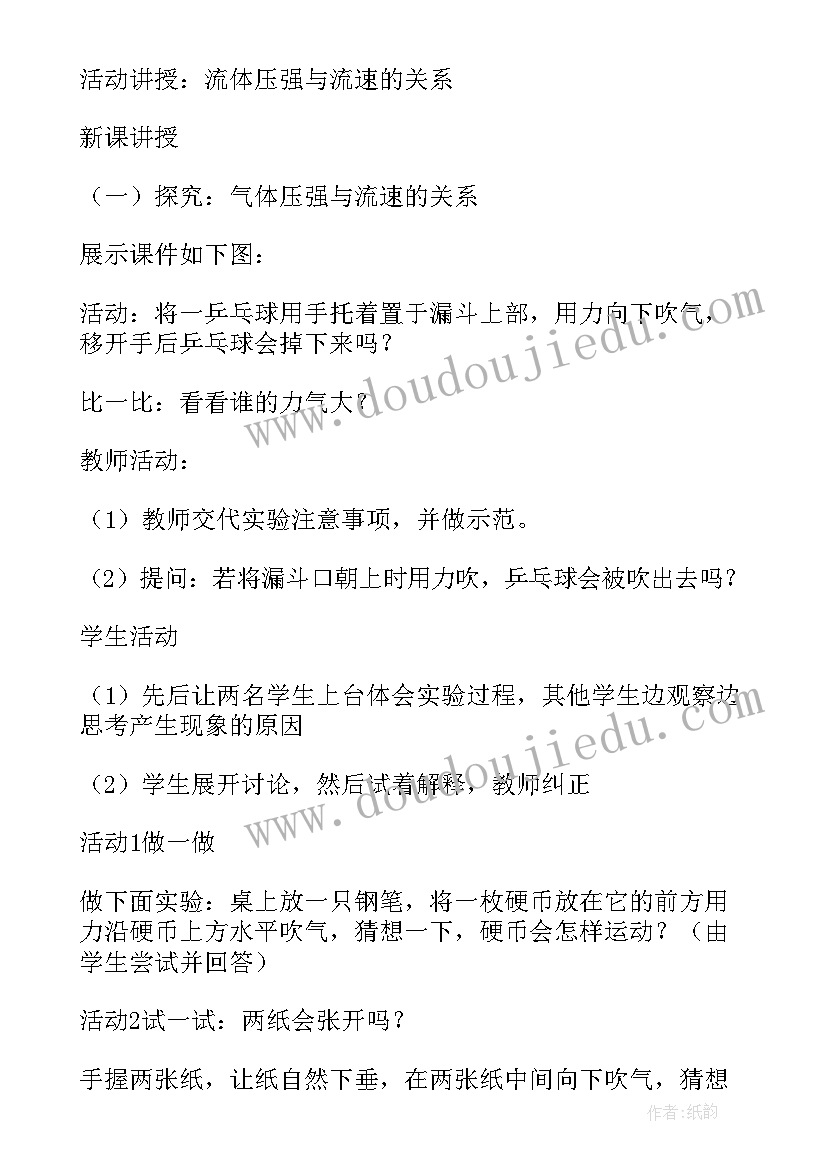 活动讲授：流体压强与流速的关系

新课讲授

（一）探究：气体压强与流速的关系

展示课件如下图：

活动：将一乒乓球用手托着置于漏斗上部，用力向下吹气，移开手后乒乓球会掉下来吗？

比一比：看看谁的力气大？

教师活动：

（1）教师交代实验注意事项，并做示范。

（2）提问：若将漏斗口朝上时用力吹，乒乓球会被吹出去吗？

学生活动

（1）先后让两名学生上台体会实验过程，其他学生边观察边思考产生现象的原因

（2）学生展开讨论，然后试着解释，教师纠正

活动1做一做

做下面实验：桌上放一只钢笔，将一枚硬币放在它的前方用力沿硬币上方水平吹气，猜想一下，硬币会怎样运动？（由学生尝试并回答）

活动2试一试：两纸会张开吗？

手握两张纸，让纸自然下垂，在两张纸中间向下吹气，猜想

www.doudoujiedu.com

www.doudoujiedu.com

作者：纸韵